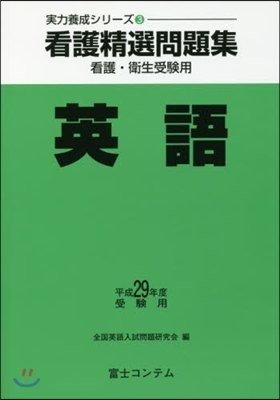 実力養成シリーズ③

看護精選問題集

看護・衛生受験用

英語

平成29年度
受験用

全国英語入試問題研究会 編

富士コンテム